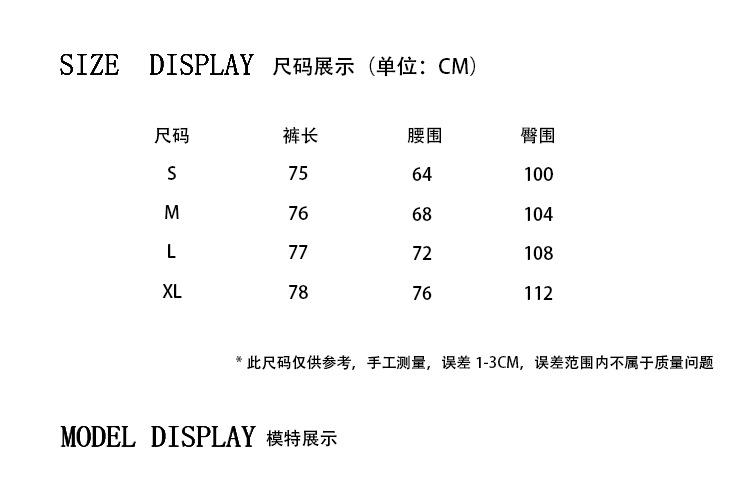 SIZE DISPLAY 尺码展示（单位：CM）

| 尺码 | 裤长 | 腰围 | 臀围 |
|---|---|---|---|
| S | 75 | 64 | 100 |
| M | 76 | 68 | 104 |
| L | 77 | 72 | 108 |
| XL | 78 | 76 | 112 |

* 此尺码仅供参考，手工测量，误差 1-3CM，误差范围内不属于质量问题

MODEL DISPLAY 模特展示